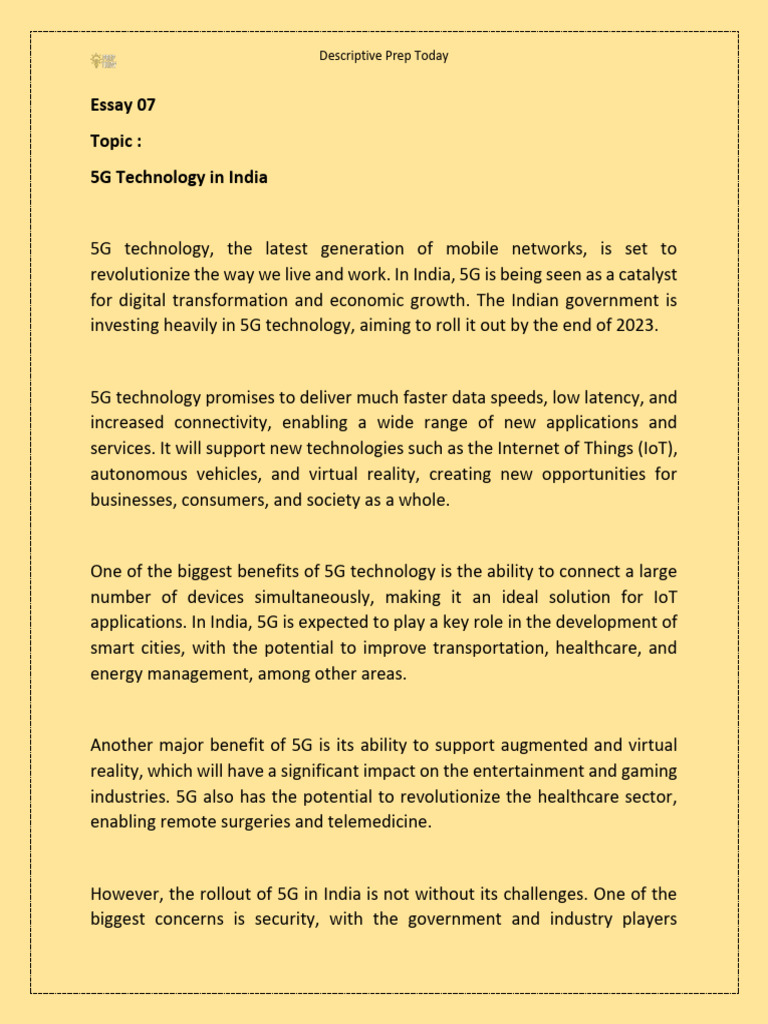 Descriptive Prep Today

Essay 07

Topic :

5G Technology in India

5G technology, the latest generation of mobile networks, is set to revolutionize the way we live and work. In India, 5G is being seen as a catalyst for digital transformation and economic growth. The Indian government is investing heavily in 5G technology, aiming to roll it out by the end of 2023.

5G technology promises to deliver much faster data speeds, low latency, and increased connectivity, enabling a wide range of new applications and services. It will support new technologies such as the Internet of Things (IoT), autonomous vehicles, and virtual reality, creating new opportunities for businesses, consumers, and society as a whole.

One of the biggest benefits of 5G technology is the ability to connect a large number of devices simultaneously, making it an ideal solution for IoT applications. In India, 5G is expected to play a key role in the development of smart cities, with the potential to improve transportation, healthcare, and energy management, among other areas.

Another major benefit of 5G is its ability to support augmented and virtual reality, which will have a significant impact on the entertainment and gaming industries. 5G also has the potential to revolutionize the healthcare sector, enabling remote surgeries and telemedicine.

However, the rollout of 5G in India is not without its challenges. One of the biggest concerns is security, with the government and industry players